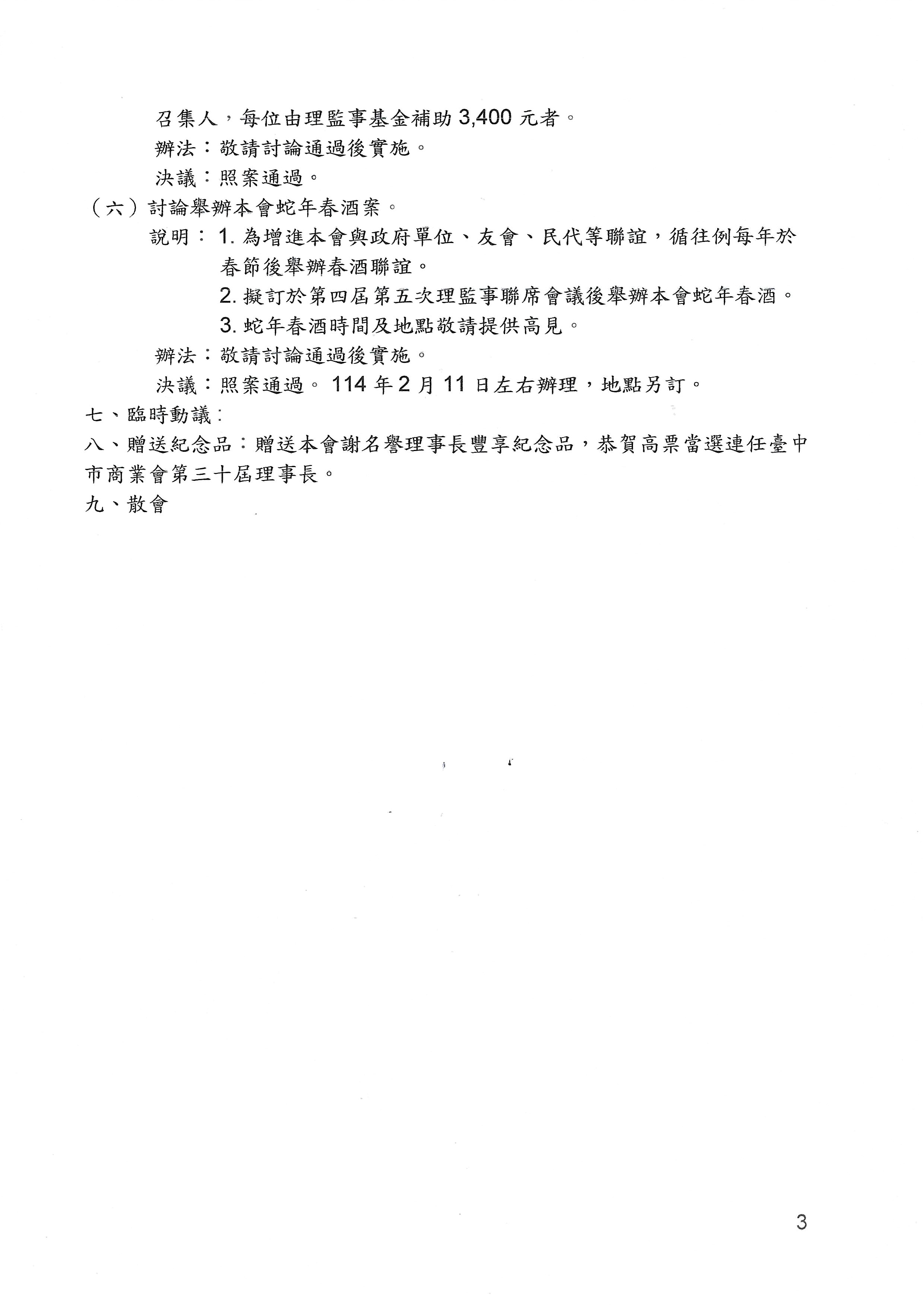 召集人，每位由理監事基金補助 3,400 元者。

辦法：敬請討論通過後實施。

決議：照案通過。

（六）討論舉辦本會蛇年春酒案。

說明：1. 為增進本會與政府單位、友會、民代等聯誼，循往例每年於春節後舉辦春酒聯誼。

2. 擬訂於第四屆第五次理監事聯席會議後舉辦本會蛇年春酒。

3. 蛇年春酒時間及地點敬請提供高見。

辦法：敬請討論通過後實施。

決議：照案通過。114 年 2 月 11 日左右辦理，地點另訂。

七、臨時動議：

八、贈送紀念品：贈送本會謝名譽理事長豐享紀念品，恭賀高票當選連任臺中市商業會第三十屆理事長。

九、散會

3